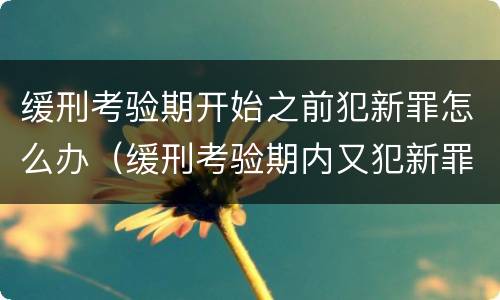 缓刑考验期开始之前犯新罪怎么办（缓刑考验期内又犯新罪